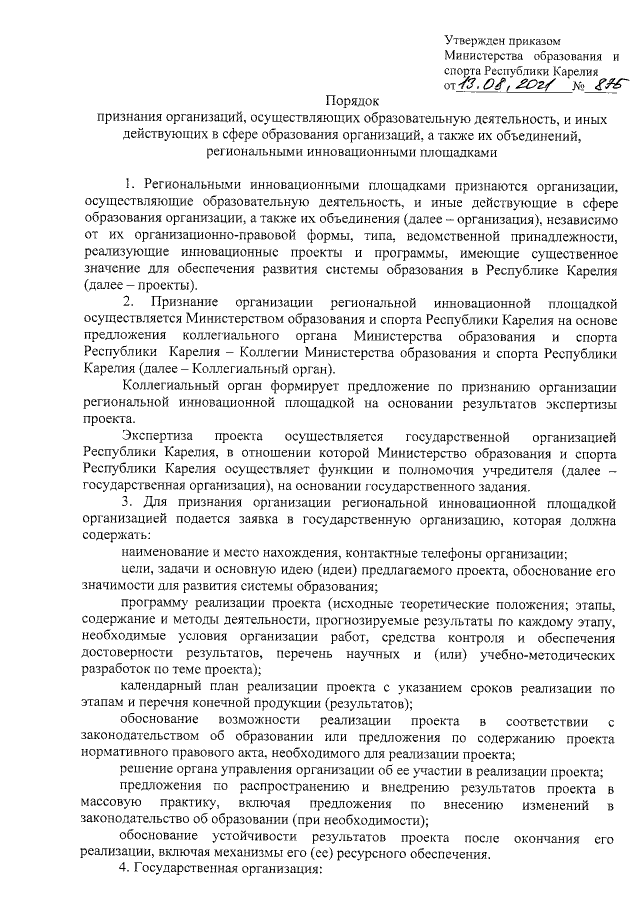 Утвержден приказом Министерства образования и спорта Республики Карелия от 13.08.2021 № 875

Порядок
признания организаций, осуществляющих образовательную деятельность, и иных действующих в сфере образования организаций, а также их объединений, региональными инновационными площадками

1. Региональными инновационными площадками признаются организации, осуществляющие образовательную деятельность, и иные действующие в сфере образования организации, а также их объединения (далее – организация), независимо от их организационно-правовой формы, типа, ведомственной принадлежности, реализующие инновационные проекты и программы, имеющие существенное значение для обеспечения развития системы образования в Республике Карелия (далее – проекты).

2. Признание организации региональной инновационной площадкой осуществляется Министерством образования и спорта Республики Карелия на основе предложения коллегиального органа Министерства образования и спорта Республики Карелия – Коллегии Министерства образования и спорта Республики Карелия (далее – Коллегиальный орган).

Коллегиальный орган формирует предложение по признанию организации региональной инновационной площадкой на основании результатов экспертизы проекта.

Экспертиза проекта осуществляется государственной организацией Республики Карелия, в отношении которой Министерство образования и спорта Республики Карелия осуществляет функции и полномочия учредителя (далее – государственная организация), на основании государственного задания.

3. Для признания организации региональной инновационной площадкой организацией подается заявка в государственную организацию, которая должна содержать:

наименование и место нахождения, контактные телефоны организации;

цели, задачи и основную идею (идеи) предлагаемого проекта, обоснование его значимости для развития системы образования;

программу реализации проекта (исходные теоретические положения; этапы, содержание и методы деятельности, прогнозируемые результаты по каждому этапу, необходимые условия организации работ, средства контроля и обеспечения достоверности результатов, перечень научных и (или) учебно-методических разработок по теме проекта);

календарный план реализации проекта с указанием сроков реализации по этапам и перечня конечной продукции (результатов);

обоснование возможности реализации проекта в соответствии с законодательством об образовании или предложения по содержанию проекта нормативного правового акта, необходимого для реализации проекта;

решение органа управления организации об ее участии в реализации проекта;

предложения по распространению и внедрению результатов проекта в массовую практику, включая предложения по внесению изменений в законодательство об образовании (при необходимости);

обоснование устойчивости результатов проекта после окончания его реализации, включая механизмы его (ее) ресурсного обеспечения.

4. Государственная организация: